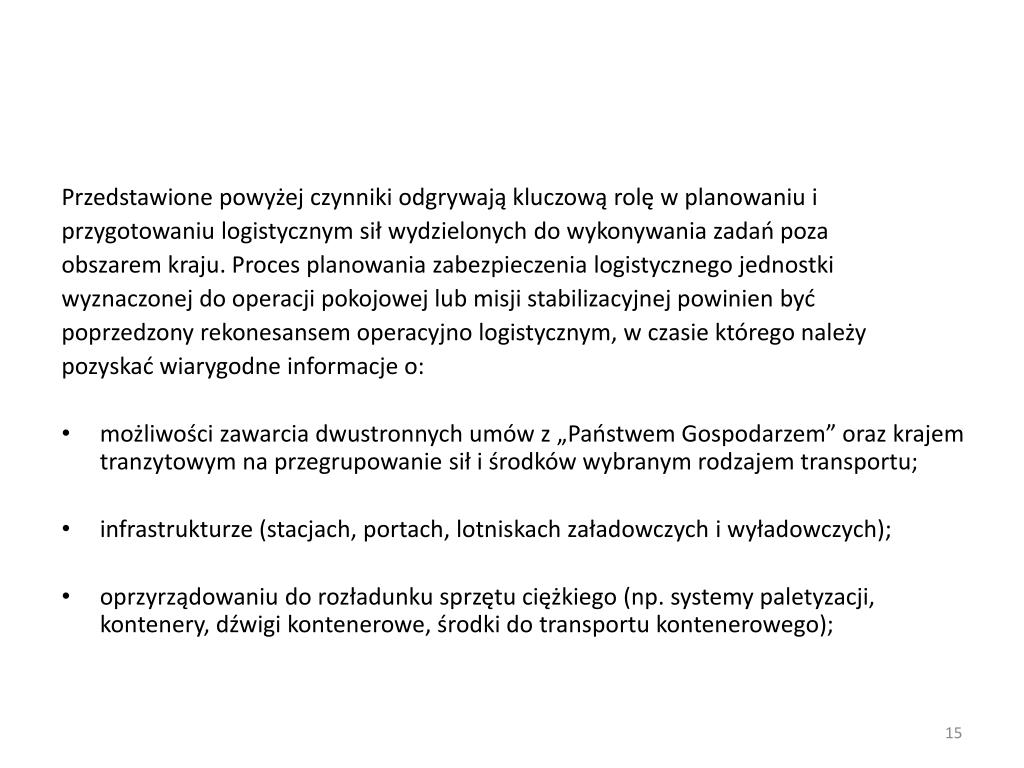 Przedstawione powyżej czynniki odgrywają kluczową rolę w planowaniu i przygotowaniu logistycznym sił wydzielonych do wykonywania zadań poza obszarem kraju. Proces planowania zabezpieczenia logistycznego jednostki wyznaczonej do operacji pokojowej lub misji stabilizacyjnej powinien być poprzedzony rekonesansem operacyjno logistycznym, w czasie którego należy pozyskać wiarygodne informacje o:

• możliwości zawarcia dwustronnych umów z „Państwem Gospodarzem” oraz krajem tranzytowym na przegrupowanie sił i środków wybranym rodzajem transportu;

• infrastrukturze (stacjach, portach, lotniskach załadowczych i wyładowczych);

• oprzyrządowaniu do rozładunku sprzętu ciężkiego (np. systemy paletyzacji, kontenery, dźwigi kontenerowe, środki do transportu kontenerowego);

15